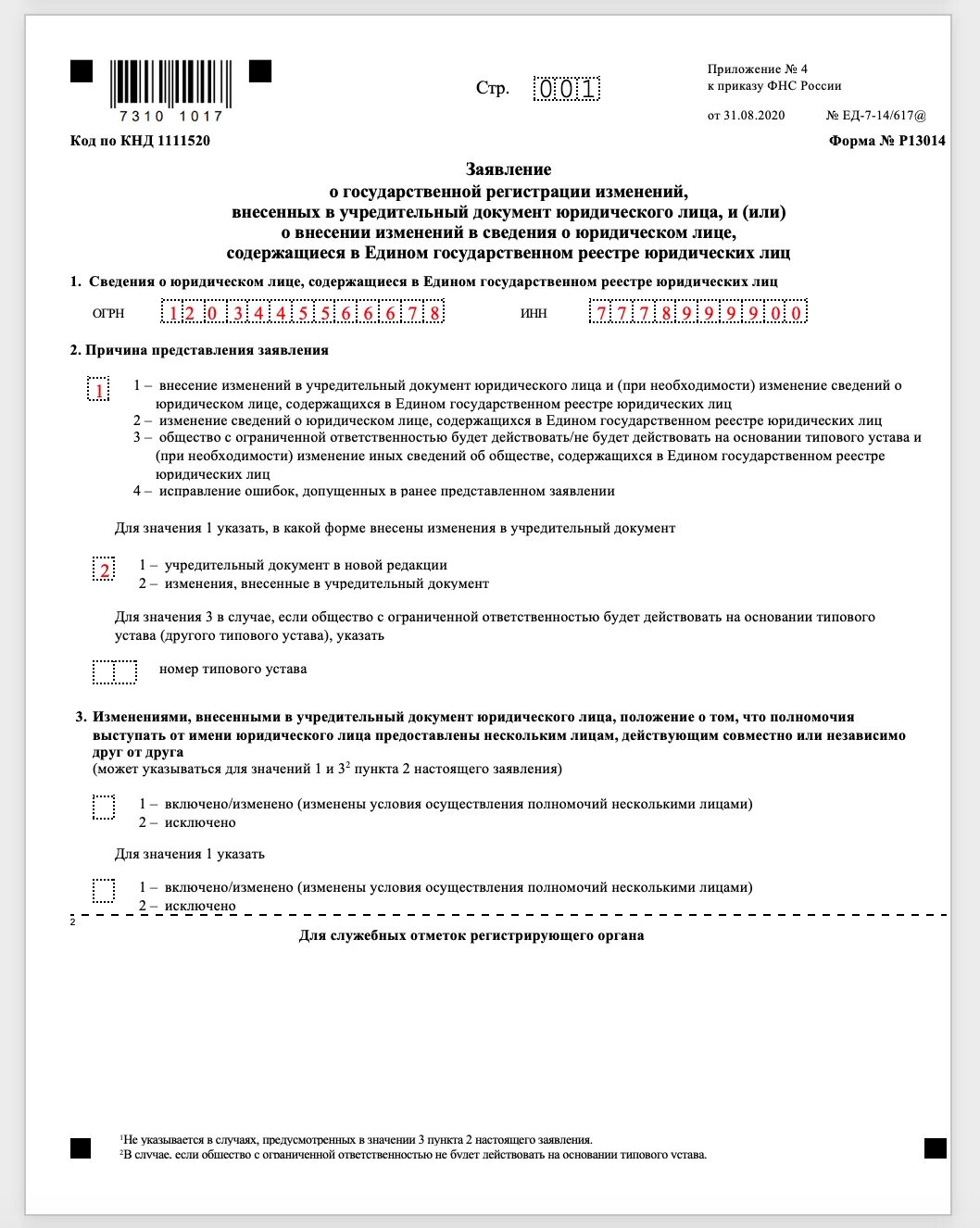 7310 1017

Стр. 001

Приложение № 4
к приказу ФНС России

от 31.08.2020 № ЕД-7-14/617@

Код по КНД 1111520

Форма № Р13014

Заявление
о государственной регистрации изменений, внесенных в учредительный документ юридического лица, и (или) о внесении изменений в сведения о юридическом лице, содержащиеся в Едином государственном реестре юридических лиц

1. Сведения о юридическом лице, содержащиеся в Едином государственном реестре юридических лиц

ОГРН 1203445566678 ИНН 7778999900

2. Причина представления заявления

1

1 – внесение изменений в учредительный документ юридического лица и (при необходимости) изменение сведений о юридическом лице, содержащихся в Едином государственном реестре юридических лиц
2 – изменение сведений о юридическом лице, содержащихся в Едином государственном реестре юридических лиц
3 – общество с ограниченной ответственностью будет действовать/не будет действовать на основании типового устава и (при необходимости) изменение иных сведений об обществе, содержащихся в Едином государственном реестре юридических лиц
4 – исправление ошибок, допущенных в ранее представленном заявлении

Для значения 1 указать, в какой форме внесены изменения в учредительный документ

2

1 – учредительный документ в новой редакции
2 – изменения, внесенные в учредительный документ

Для значения 3 в случае, если общество с ограниченной ответственностью будет действовать на основании типового устава (другого типового устава), указать

номер типового устава

3. Изменениями, внесенными в учредительный документ юридического лица, положение о том, что полномочия выступать от имени юридического лица предоставлены нескольким лицам, действующим совместно или независимо друг от друга
(может указываться для значений 1 и $3^2$ пункта 2 настоящего заявления)

1 – включено/изменено (изменены условия осуществления полномочий несколькими лицами)
2 – исключено

Для значения 1 указать

1 – включено/изменено (изменены условия осуществления полномочий несколькими лицами)
2 – исключено

2

Для служебных отметок регистрирующего органа

$^1$Не указывается в случаях, предусмотренных в значении 3 пункта 2 настоящего заявления.
$^2$В случае, если общество с ограниченной ответственностью не будет действовать на основании типового устава.